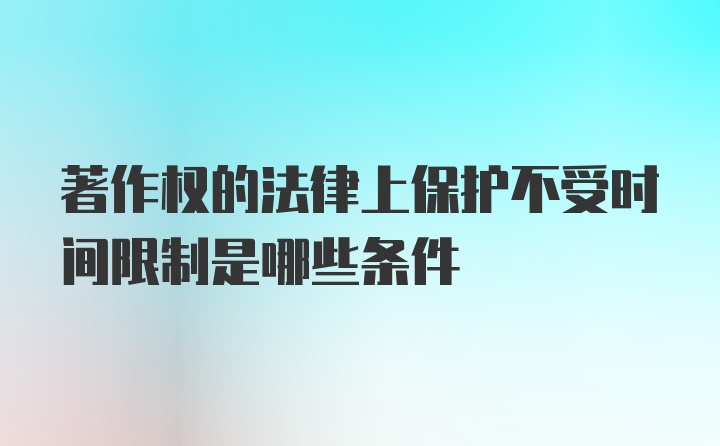 著作权的法律上保护不受时间限制是哪些条件